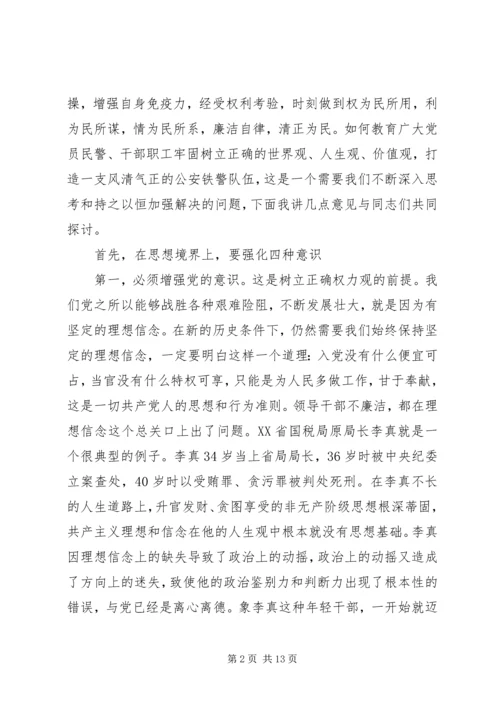 操，增强自身免疫力，经受权利考验，时刻做到权为民所用，利为民所谋，情为民所系，廉洁自律，清正为民。如何教育广大党员民警、干部职工牢固树立正确的世界观、人生观、价值观，打造一支风清气正的公安铁警队伍，这是一个需要我们不断深入思考和持之以恒加强解决的问题，下面我讲几点意见与同志们共同探讨。

首先，在思想境界上，要强化四种意识

第一，必须增强党的意识。这是树立正确权力观的前提。我们党之所以能够战胜各种艰难险阻，不断发展壮大，就是因为有坚定的理想信念。在新的历史条件下，仍然需要我们始终保持坚定的理想信念，一定要明白这样一个道理：入党没有什么便宜可占，当官没有什么特权可享，只能是为人民多做工作，甘于奉献，这是一切共产党人的思想和行为准则。领导干部不廉洁，都在理想信念这个总关口上出了问题。XX省国税局原局长李真就是一个很典型的例子。李真34岁当上省局局长，36岁时被中央纪委立案查处，40岁时以受贿罪、贪污罪被判处死刑。在李真不长的人生道路上，升官发财、贪图享受的非无产阶级思想根深蒂固，共产主义理想和信念在他的人生观中根本就没有思想基础。李真因理想信念上的缺失导致了政治上的动摇，政治上的动摇又造成了方向上的迷失，致使他的政治鉴别力和判断力出现了根本性的错误，与党已经是离心离德。象李真这种年轻干部，一开始就迈

第2页 共13页